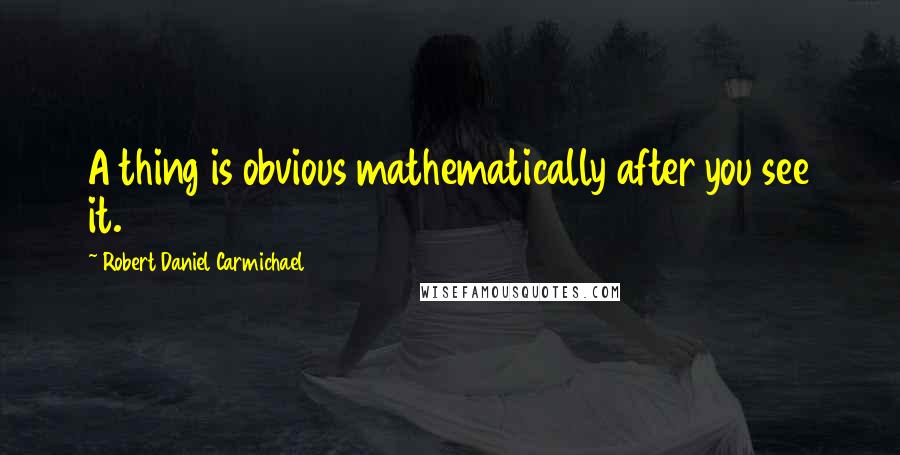 A thing is obvious mathematically after you see it.

~ Robert Daniel Carmichael

WISEFAMOUSQUOTES.COM